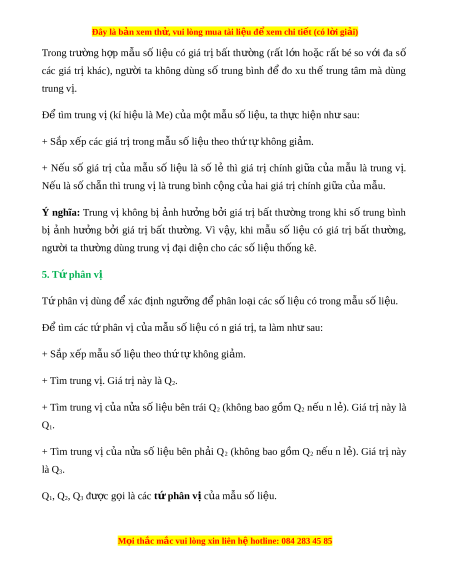 Đây là bản xem thử, vui lòng mua tài liệu để xem chi tiết (có lời giải)

Trong trường hợp mẫu số liệu có giá trị bất thường (rất lớn hoặc rất bé so với đa số các giá trị khác), người ta không dùng số trung bình để đo xu thế trung tâm mà dùng trung vị.

Để tìm trung vị (kí hiệu là Me) của một mẫu số liệu, ta thực hiện như sau:

+ Sắp xếp các giá trị trong mẫu số liệu theo thứ tự không giảm.

+ Nếu số giá trị của mẫu số liệu là số lẻ thì giá trị chính giữa của mẫu là trung vị. Nếu là số chẵn thì trung vị là trung bình cộng của hai giá trị chính giữa của mẫu.

Ý nghĩa: Trung vị không bị ảnh hưởng bởi giá trị bất thường trong khi số trung bình bị ảnh hưởng bởi giá trị bất thường. Vì vậy, khi mẫu số liệu có giá trị bất thường, người ta thường dùng trung vị đại diện cho các số liệu thống kê.

5. Tứ phân vị

Tứ phân vị dùng để xác định ngưỡng để phân loại các số liệu có trong mẫu số liệu.

Để tìm các tứ phân vị của mẫu số liệu có n giá trị, ta làm như sau:

+ Sắp xếp mẫu số liệu theo thứ tự không giảm.

+ Tìm trung vị. Giá trị này là $Q_2$.

+ Tìm trung vị của nửa số liệu bên trái $Q_2$ (không bao gồm $Q_2$ nếu n lẻ). Giá trị này là $Q_1$.

+ Tìm trung vị của nửa số liệu bên phải $Q_2$ (không bao gồm $Q_2$ nếu n lẻ). Giá trị này là $Q_3$.

$Q_1$, $Q_2$, $Q_3$ được gọi là các tứ phân vị của mẫu số liệu.

Mọi thắc mắc vui lòng xin liên hệ hotline: 084 283 45 85